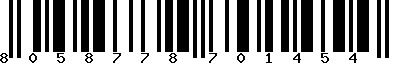 8 0 5 8 7 7 8 7 0 1 4 5 4